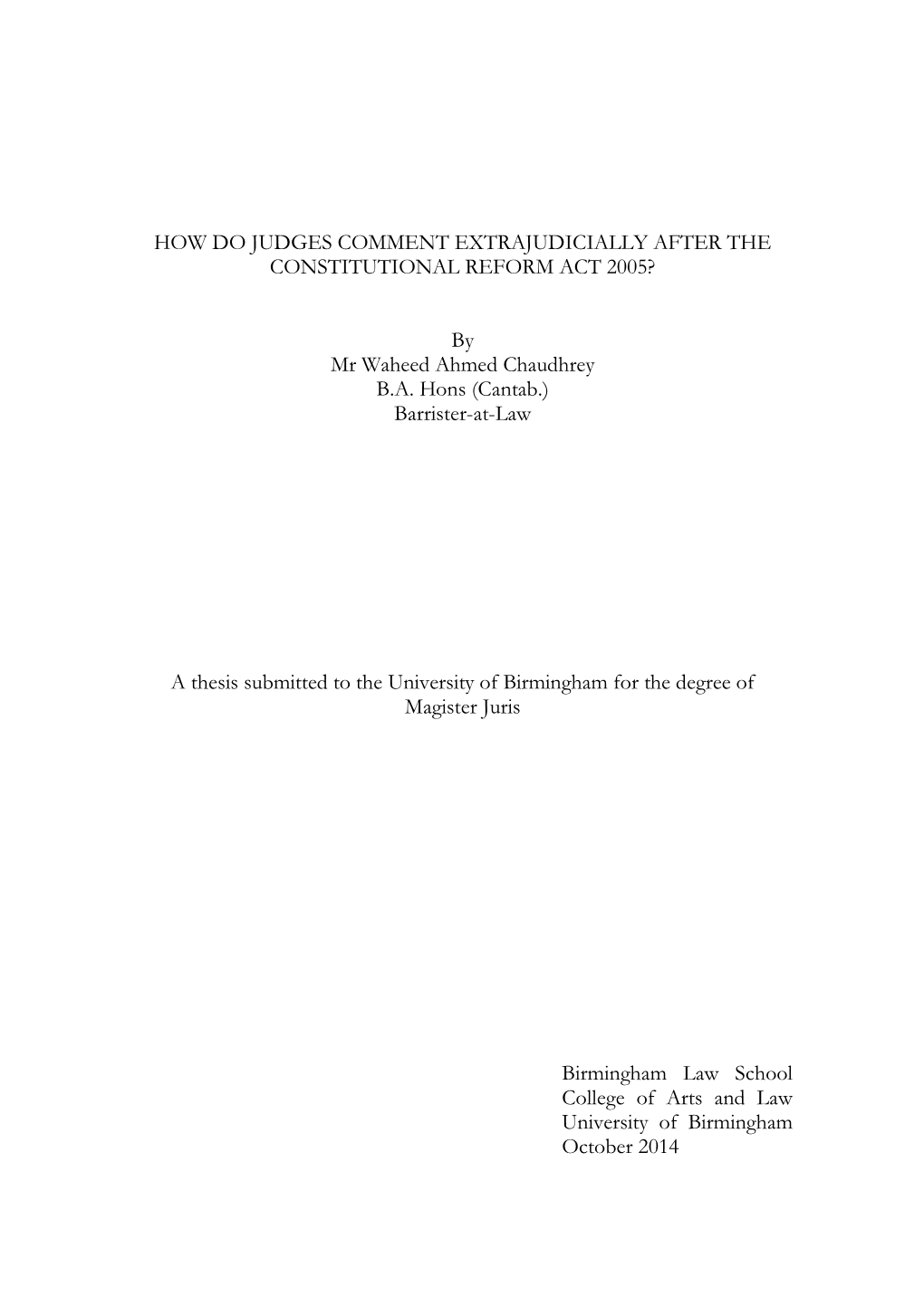 HOW DO JUDGES COMMENT EXTRAJUDICIALLY AFTER THE CONSTITUTIONAL REFORM ACT 2005?

By
Mr Waheed Ahmed Chaudhrey
B.A. Hons (Cantab.)
Barrister-at-Law

A thesis submitted to the University of Birmingham for the degree of Magister Juris

Birmingham Law School
College of Arts and Law
University of Birmingham
October 2014